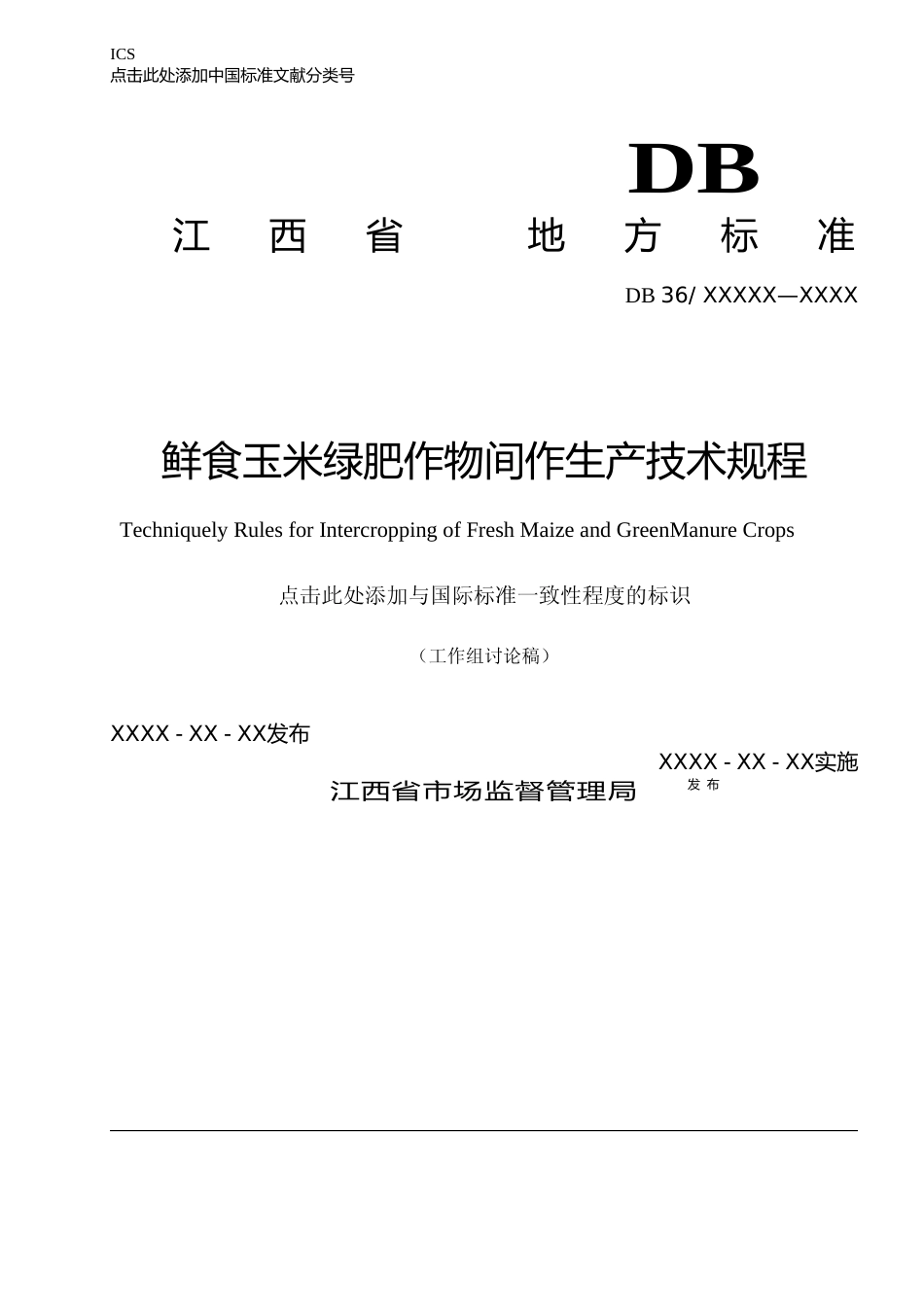 ICS
点击此处添加中国标准文献分类号

DB

江 西 省 地 方 标 准

DB 36/ XXXXX—XXXX

鲜食玉米绿肥作物间作生产技术规程

Techniquely Rules for Intercropping of Fresh Maize and GreenManure Crops

点击此处添加与国际标准一致性程度的标识

（工作组讨论稿）

XXXX - XX - XX发布

XXXX - XX - XX实施

江西省市场监督管理局 发 布